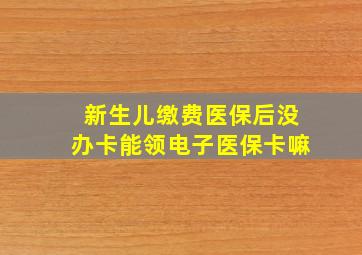 新生儿缴费医保后没办卡能领电子医保卡嘛